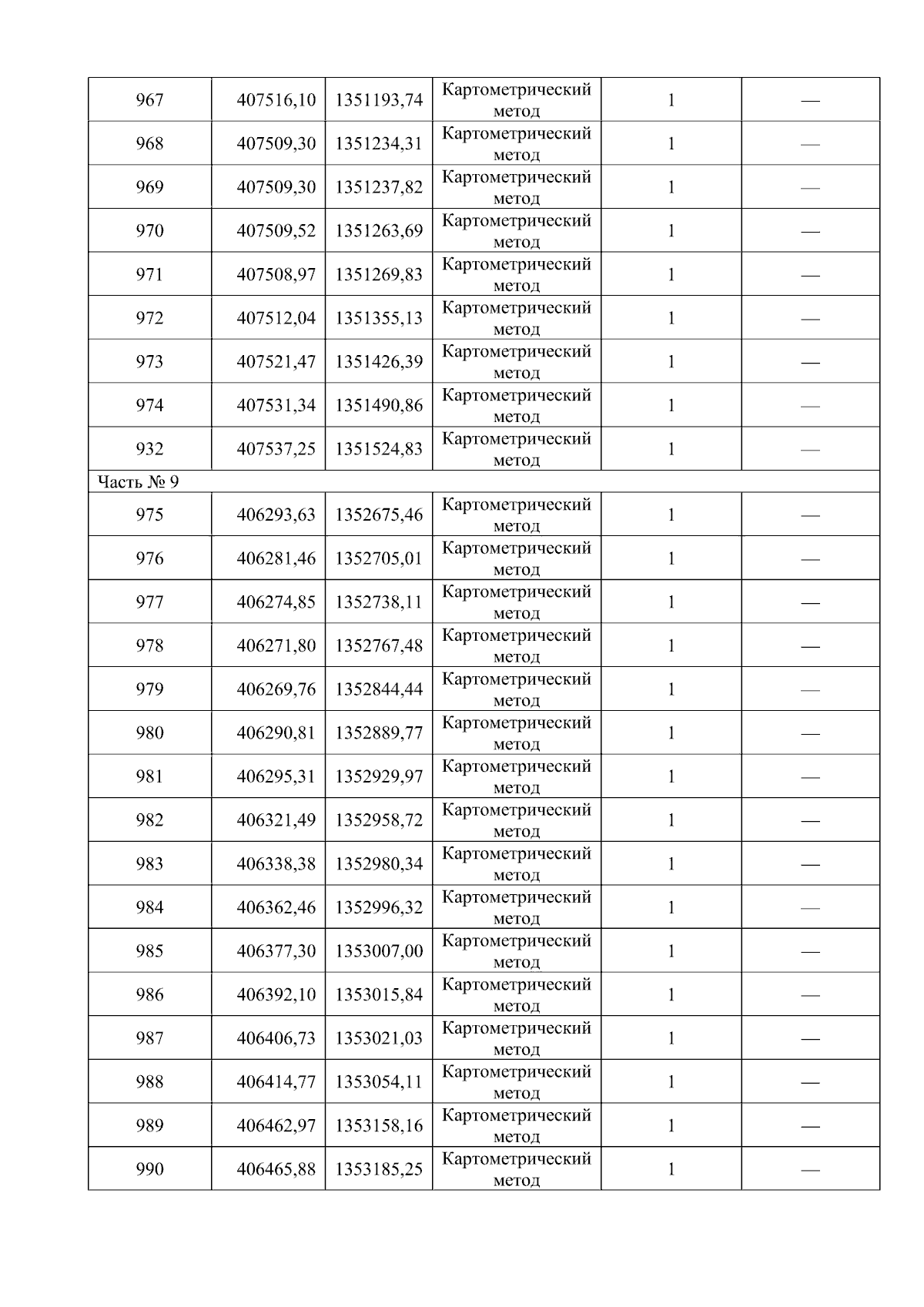 | 967 | 407516,10 | 1351193,74 | Картометрический метод | 1 | — |
|---|---|---|---|---|---|
| 968 | 407509,30 | 1351234,31 | Картометрический метод | 1 | — |
| 969 | 407509,30 | 1351237,82 | Картометрический метод | 1 | — |
| 970 | 407509,52 | 1351263,69 | Картометрический метод | 1 | — |
| 971 | 407508,97 | 1351269,83 | Картометрический метод | 1 | — |
| 972 | 407512,04 | 1351355,13 | Картометрический метод | 1 | — |
| 973 | 407521,47 | 1351426,39 | Картометрический метод | 1 | — |
| 974 | 407531,34 | 1351490,86 | Картометрический метод | 1 | — |
| 932 | 407537,25 | 1351524,83 | Картометрический метод | 1 | — |
| Часть № 9 | | | | | |
| 975 | 406293,63 | 1352675,46 | Картометрический метод | 1 | — |
| 976 | 406281,46 | 1352705,01 | Картометрический метод | 1 | — |
| 977 | 406274,85 | 1352738,11 | Картометрический метод | 1 | — |
| 978 | 406271,80 | 1352767,48 | Картометрический метод | 1 | — |
| 979 | 406269,76 | 1352844,44 | Картометрический метод | 1 | — |
| 980 | 406290,81 | 1352889,77 | Картометрический метод | 1 | — |
| 981 | 406295,31 | 1352929,97 | Картометрический метод | 1 | — |
| 982 | 406321,49 | 1352958,72 | Картометрический метод | 1 | — |
| 983 | 406338,38 | 1352980,34 | Картометрический метод | 1 | — |
| 984 | 406362,46 | 1352996,32 | Картометрический метод | 1 | — |
| 985 | 406377,30 | 1353007,00 | Картометрический метод | 1 | — |
| 986 | 406392,10 | 1353015,84 | Картометрический метод | 1 | — |
| 987 | 406406,73 | 1353021,03 | Картометрический метод | 1 | — |
| 988 | 406414,77 | 1353054,11 | Картометрический метод | 1 | — |
| 989 | 406462,97 | 1353158,16 | Картометрический метод | 1 | — |
| 990 | 406465,88 | 1353185,25 | Картометрический метод | 1 | — |